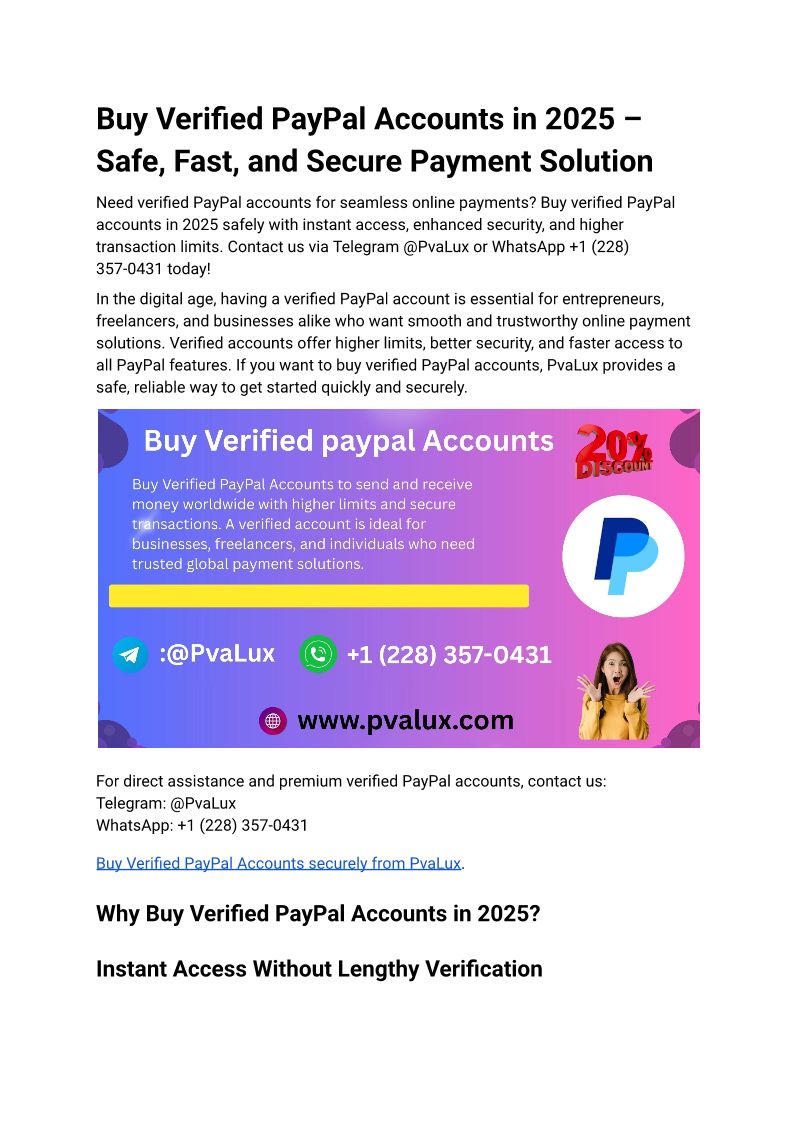 Buy Verified PayPal Accounts in 2025 – Safe, Fast, and Secure Payment Solution

Need verified PayPal accounts for seamless online payments? Buy verified PayPal accounts in 2025 safely with instant access, enhanced security, and higher transaction limits. Contact us via Telegram @PvaLux or WhatsApp +1 (228) 357-0431 today!

In the digital age, having a verified PayPal account is essential for entrepreneurs, freelancers, and businesses alike who want smooth and trustworthy online payment solutions. Verified accounts offer higher limits, better security, and faster access to all PayPal features. If you want to buy verified PayPal accounts, PvaLux provides a safe, reliable way to get started quickly and securely.

Buy Verified paypal Accounts

20% DISCOUNT

Buy Verified PayPal Accounts to send and receive money worldwide with higher limits and secure transactions. A verified account is ideal for businesses, freelancers, and individuals who need trusted global payment solutions.

:@PvaLux

+1 (228) 357-0431

www.pvalux.com

For direct assistance and premium verified PayPal accounts, contact us:
Telegram: @PvaLux
WhatsApp: +1 (228) 357-0431

Buy Verified PayPal Accounts securely from PvaLux.

Why Buy Verified PayPal Accounts in 2025?

Instant Access Without Lengthy Verification